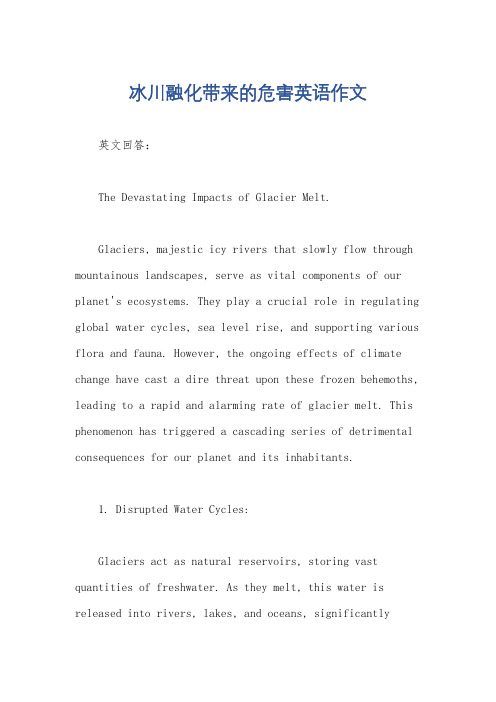 冰川融化带来的危害英语作文

英文回答：

The Devastating Impacts of Glacier Melt.

Glaciers, majestic icy rivers that slowly flow through mountainous landscapes, serve as vital components of our planet's ecosystems. They play a crucial role in regulating global water cycles, sea level rise, and supporting various flora and fauna. However, the ongoing effects of climate change have cast a dire threat upon these frozen behemoths, leading to a rapid and alarming rate of glacier melt. This phenomenon has triggered a cascading series of detrimental consequences for our planet and its inhabitants.

1. Disrupted Water Cycles:

Glaciers act as natural reservoirs, storing vast quantities of freshwater. As they melt, this water is released into rivers, lakes, and oceans, significantly